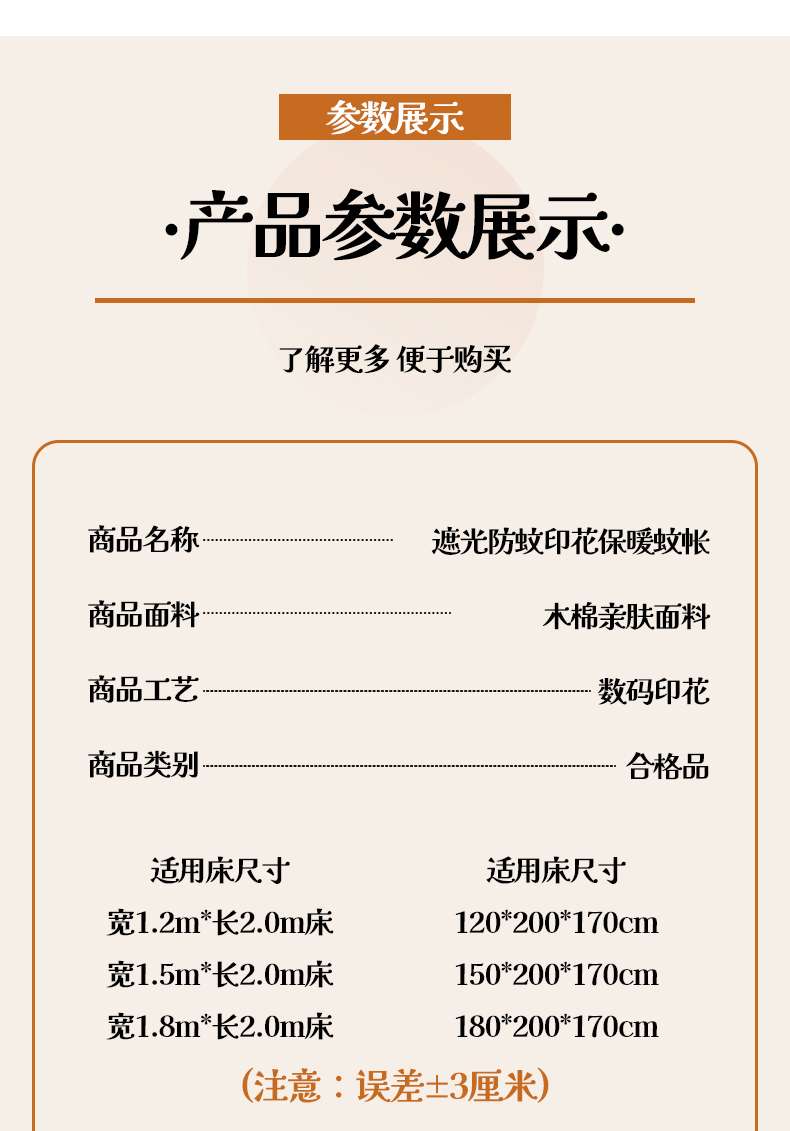 参数展示

·产品参数展示·

了解更多 便于购买

商品名称 遮光防蚊印花保暖蚊帐

商品面料 木棉亲肤面料

商品工艺 数码印花

商品类别 合格品

| 适用床尺寸 | 适用床尺寸 |
|---|---|
| 宽1.2m*长2.0m床 | 120*200*170cm |
| 宽1.5m*长2.0m床 | 150*200*170cm |
| 宽1.8m*长2.0m床 | 180*200*170cm |

(注意:误差±3厘米)